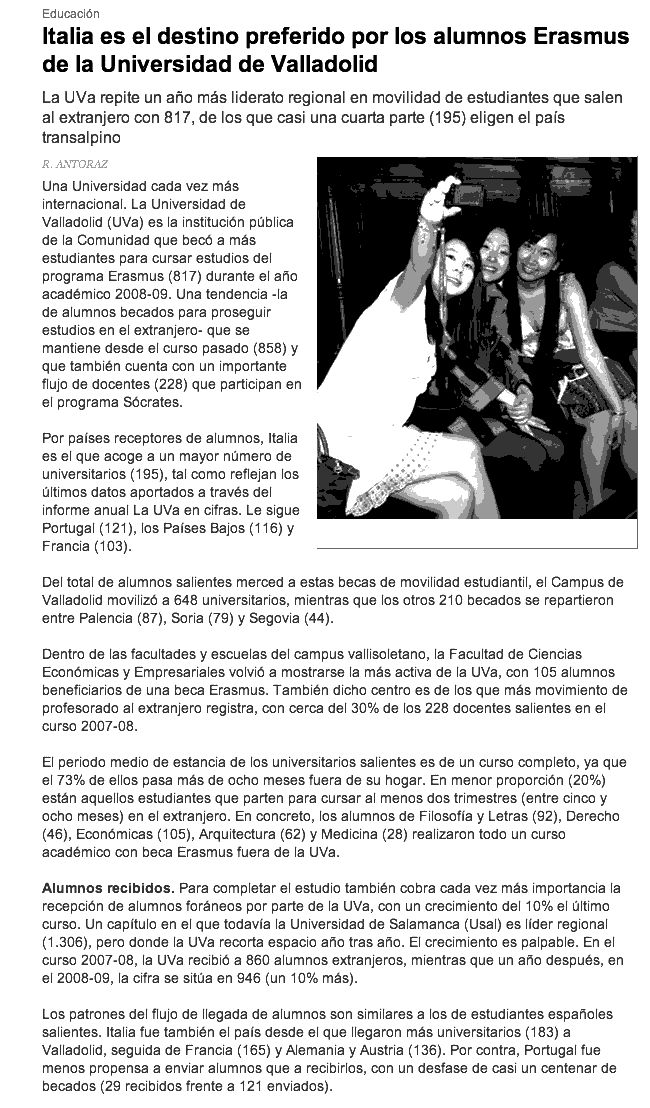 Educación

Italia es el destino preferido por los alumnos Erasmus de la Universidad de Valladolid

La UVa repite un año más liderato regional en movilidad de estudiantes que salen al extranjero con 817, de los que casi una cuarta parte (195) eligen el país transalpino

R. ANTORAZ

Una Universidad cada vez más internacional. La Universidad de Valladolid (UVa) es la institución pública de la Comunidad que becó a más estudiantes para cursar estudios del programa Erasmus (817) durante el año académico 2008-09. Una tendencia -la de alumnos becados para proseguir estudios en el extranjero- que se mantiene desde el curso pasado (858) y que también cuenta con un importante flujo de docentes (228) que participan en el programa Sócrates.

Por países receptores de alumnos, Italia es el que acoge a un mayor número de universitarios (195), tal como reflejan los últimos datos aportados a través del informe anual La UVa en cifras. Le sigue Portugal (121), los Países Bajos (116) y Francia (103).

Del total de alumnos salientes merced a estas becas de movilidad estudiantil, el Campus de Valladolid movilizó a 648 universitarios, mientras que los otros 210 becados se repartieron entre Palencia (87), Soria (79) y Segovia (44).

Dentro de las facultades y escuelas del campus vallisoletano, la Facultad de Ciencias Económicas y Empresariales volvió a mostrarse la más activa de la UVa, con 105 alumnos beneficiarios de una beca Erasmus. También dicho centro es de los que más movimiento de profesorado al extranjero registra, con cerca del 30% de los 228 docentes salientes en el curso 2007-08.

El periodo medio de estancia de los universitarios salientes es de un curso completo, ya que el 73% de ellos pasa más de ocho meses fuera de su hogar. En menor proporción (20%) están aquellos estudiantes que parten para cursar al menos dos trimestres (entre cinco y ocho meses) en el extranjero. En concreto, los alumnos de Filosofía y Letras (92), Derecho (46), Económicas (105), Arquitectura (62) y Medicina (28) realizaron todo un curso académico con beca Erasmus fuera de la UVa.

Alumnos recibidos. Para completar el estudio también cobra cada vez más importancia la recepción de alumnos foráneos por parte de la UVa, con un crecimiento del 10% el último curso. Un capítulo en el que todavía la Universidad de Salamanca (Usal) es líder regional (1.306), pero donde la UVa recorta espacio año tras año. El crecimiento es palpable. En el curso 2007-08, la UVa recibió a 860 alumnos extranjeros, mientras que un año después, en el 2008-09, la cifra se sitúa en 946 (un 10% más).

Los patrones del flujo de llegada de alumnos son similares a los de estudiantes españoles salientes. Italia fue también el país desde el que llegaron más universitarios (183) a Valladolid, seguida de Francia (165) y Alemania y Austria (136). Por contra, Portugal fue menos propensa a enviar alumnos que a recibirlos, con un desfase de casi un centenar de becados (29 recibidos frente a 121 enviados).